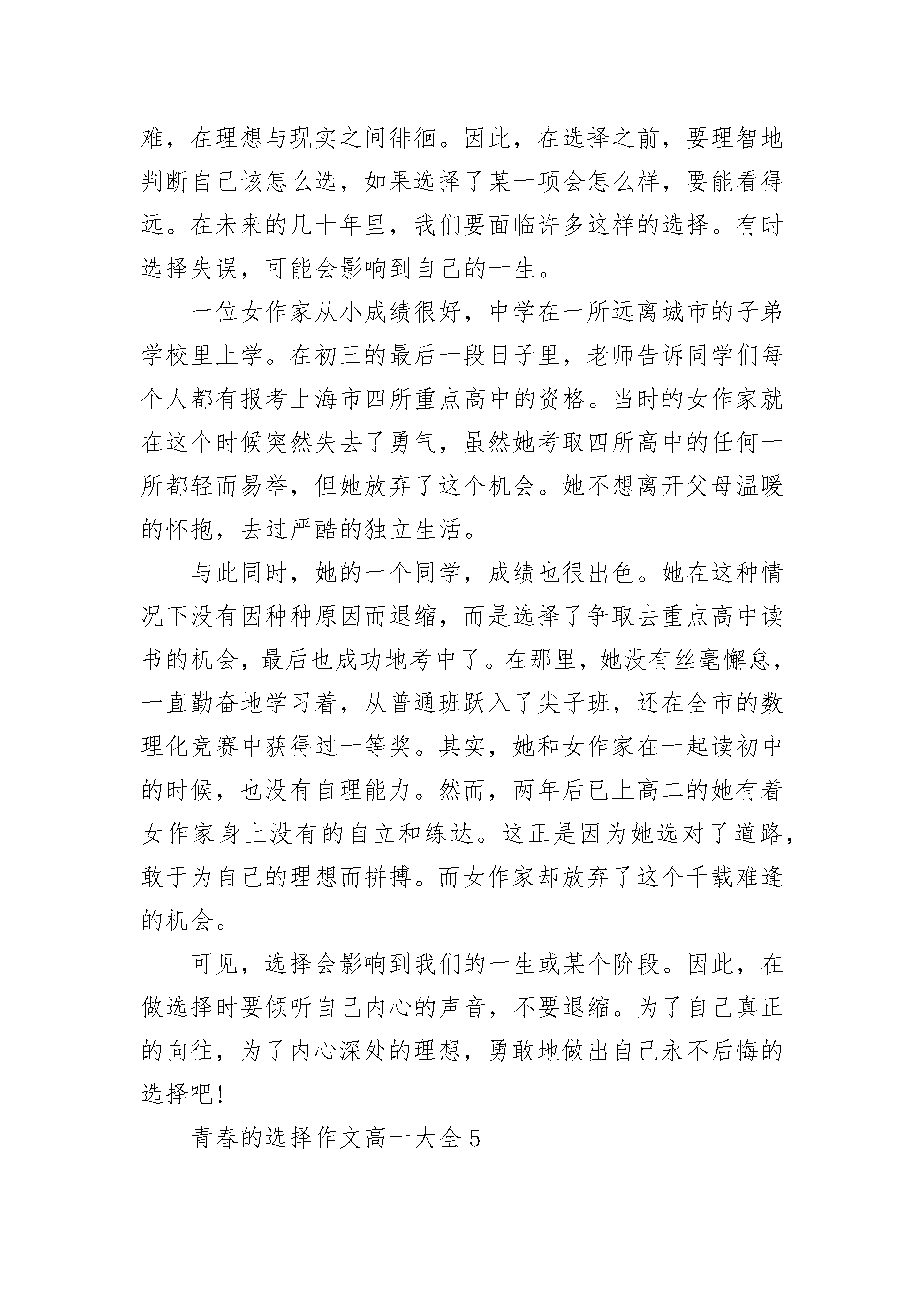 难，在理想与现实之间徘徊。因此，在选择之前，要理智地判断自己该怎么选，如果选择了某一项会怎么样，要能看得远。在未来的几十年里，我们要面临许多这样的选择。有时选择失误，可能会影响到自己的一生。

一位女作家从小成绩很好，中学在一所远离城市的子弟学校里上学。在初三的最后一段日子里，老师告诉同学们每个人都有报考上海市四所重点高中的资格。当时的女作家就在这个时候突然失去了勇气，虽然她考取四所高中的任何一所都轻而易举，但她放弃了这个机会。她不想离开父母温暖的怀抱，去过严酷的独立生活。

与此同时，她的一个同学，成绩也很出色。她在这种情况下没有因种种原因而退缩，而是选择了争取去重点高中读书的机会，最后也成功地考中了。在那里，她没有丝毫懈怠，一直勤奋地学习着，从普通班跃入了尖子班，还在全市的数理化竞赛中获得过一等奖。其实，她和女作家在一起读初中的时候，也没有自理能力。然而，两年后已上高二的她有着女作家身上没有的自立和练达。这正是因为她选对了道路，敢于为自己的理想而拼搏。而女作家却放弃了这个千载难逢的机会。

可见，选择会影响到我们的一生或某个阶段。因此，在做选择时要倾听自己内心的声音，不要退缩。为了自己真正的向往，为了内心深处的理想，勇敢地做出自己永不后悔的选择吧!

青春的选择作文高一大全5